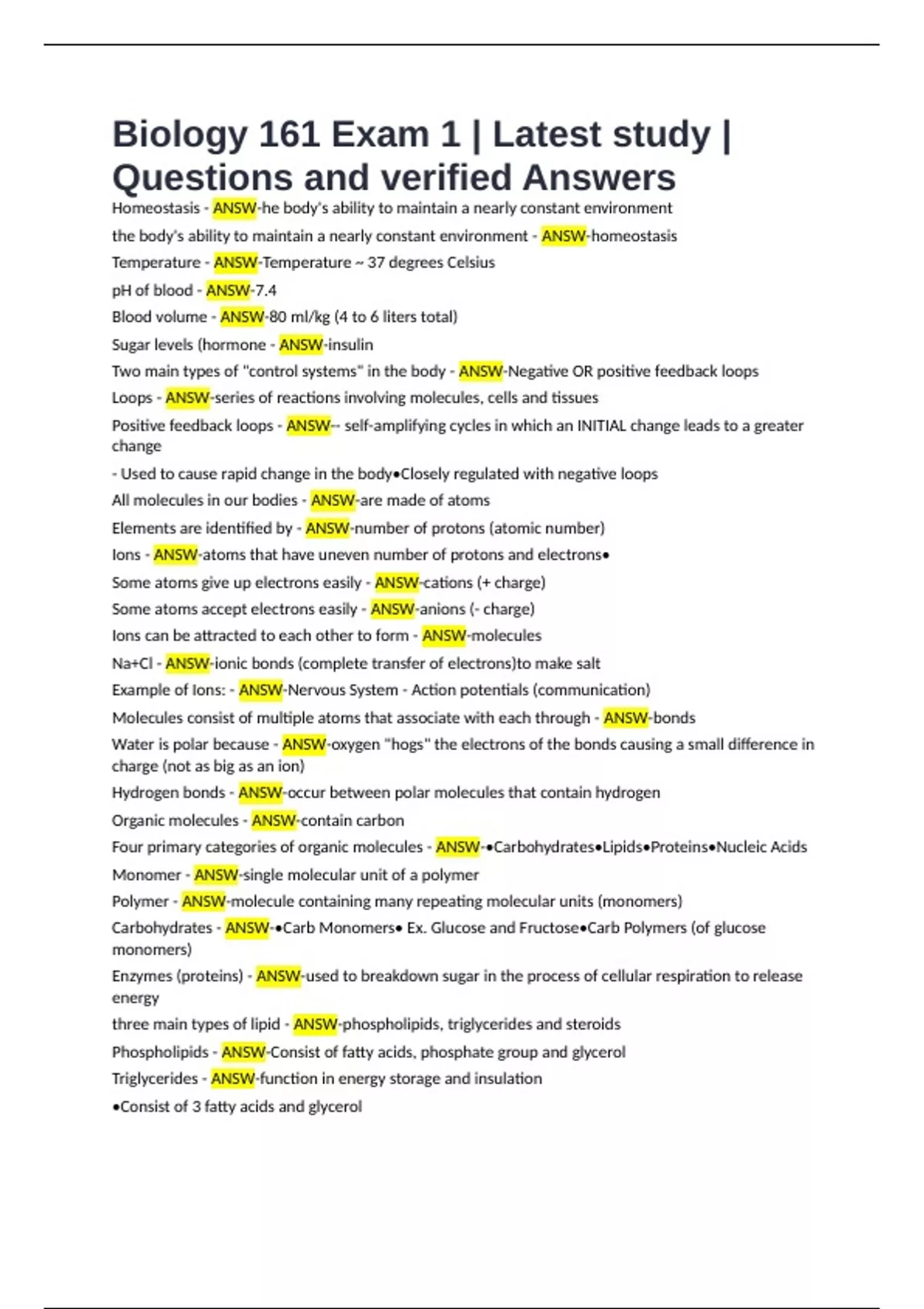 Biology 161 Exam 1 | Latest study | Questions and verified Answers

Homeostasis - ANSW-he body's ability to maintain a nearly constant environment

the body's ability to maintain a nearly constant environment - ANSW-homeostasis

Temperature - ANSW-Temperature ~ 37 degrees Celsius

pH of blood - ANSW-7.4

Blood volume - ANSW-80 ml/kg (4 to 6 liters total)

Sugar levels (hormone - ANSW-insulin

Two main types of "control systems" in the body - ANSW-Negative OR positive feedback loops

Loops - ANSW-series of reactions involving molecules, cells and tissues

Positive feedback loops - ANSW-- self-amplifying cycles in which an INITIAL change leads to a greater change

- Used to cause rapid change in the body•Closely regulated with negative loops

All molecules in our bodies - ANSW-are made of atoms

Elements are identified by - ANSW-number of protons (atomic number)

Ions - ANSW-atoms that have uneven number of protons and electrons•

Some atoms give up electrons easily - ANSW-cations (+ charge)

Some atoms accept electrons easily - ANSW-anions (- charge)

Ions can be attracted to each other to form - ANSW-molecules

Na+Cl - ANSW-ionic bonds (complete transfer of electrons)to make salt

Example of Ions: - ANSW-Nervous System - Action potentials (communication)

Molecules consist of multiple atoms that associate with each through - ANSW-bonds

Water is polar because - ANSW-oxygen "hogs" the electrons of the bonds causing a small difference in charge (not as big as an ion)

Hydrogen bonds - ANSW-occur between polar molecules that contain hydrogen

Organic molecules - ANSW-contain carbon

Four primary categories of organic molecules - ANSW-•Carbohydrates•Lipids•Proteins•Nucleic Acids

Monomer - ANSW-single molecular unit of a polymer

Polymer - ANSW-molecule containing many repeating molecular units (monomers)

Carbohydrates - ANSW-•Carb Monomers• Ex. Glucose and Fructose•Carb Polymers (of glucose monomers)

Enzymes (proteins) - ANSW-used to breakdown sugar in the process of cellular respiration to release energy

three main types of lipid - ANSW-phospholipids, triglycerides and steroids

Phospholipids - ANSW-Consist of fatty acids, phosphate group and glycerol

Triglycerides - ANSW-function in energy storage and insulation

•Consist of 3 fatty acids and glycerol